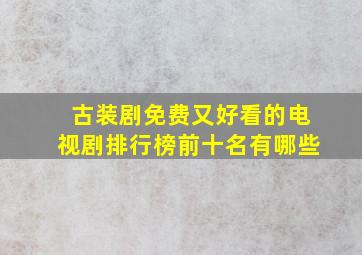 古装剧免费又好看的电视剧排行榜前十名有哪些